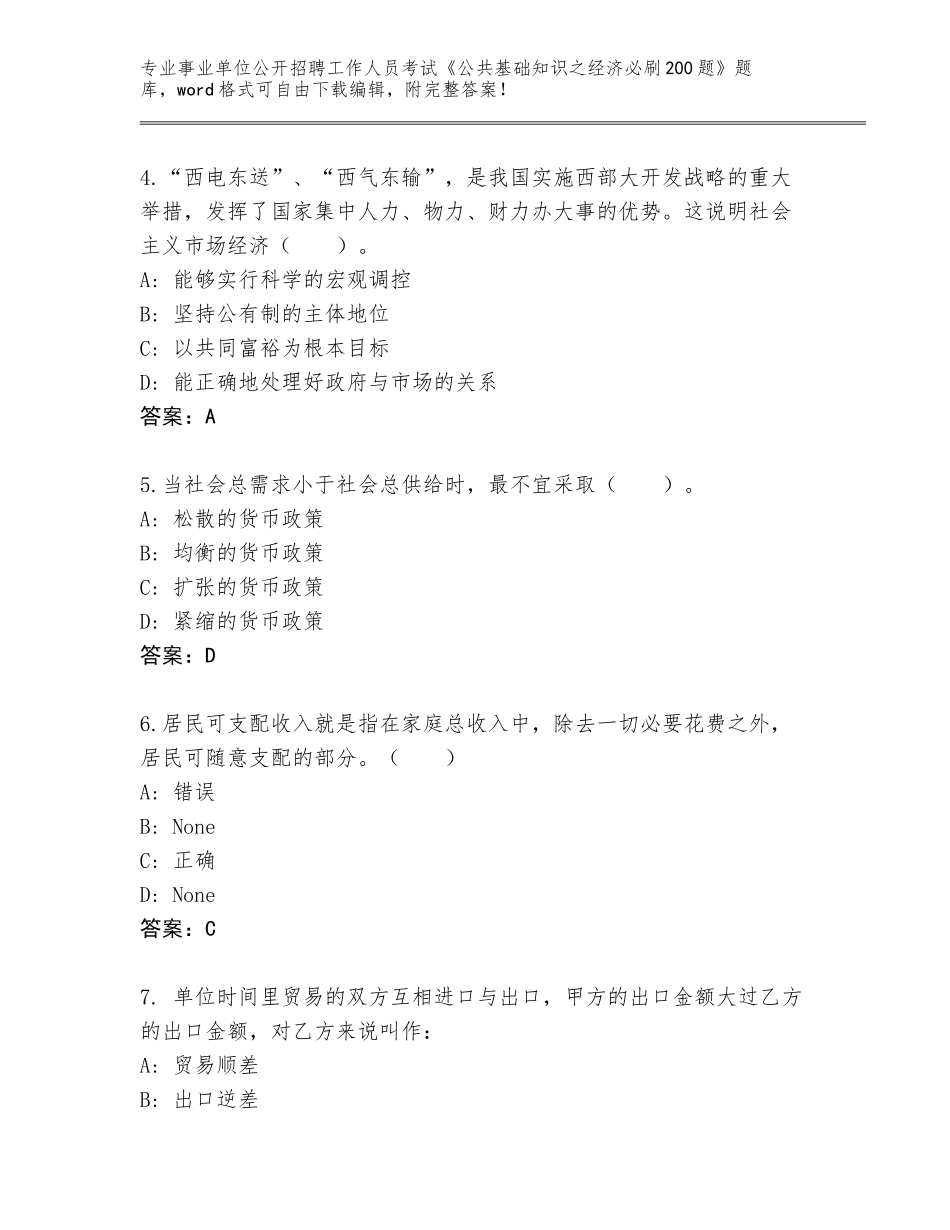 专业事业单位公开招聘工作人员考试《公共基础知识之经济必刷200题》题库，word格式可自由下载编辑，附完整答案！

4.“西电东送”、“西气东输”，是我国实施西部大开发战略的重大举措，发挥了国家集中人力、物力、财力办大事的优势。这说明社会主义市场经济（　　）。
A：能够实行科学的宏观调控
B：坚持公有制的主体地位
C：以共同富裕为根本目标
D：能正确地处理好政府与市场的关系
答案：A

5.当社会总需求小于社会总供给时，最不宜采取（　　）。
A：松散的货币政策
B：均衡的货币政策
C：扩张的货币政策
D：紧缩的货币政策
答案：D

6.居民可支配收入就是指在家庭总收入中，除去一切必要花费之外，居民可随意支配的部分。（　　）
A：错误
B：None
C：正确
D：None
答案：C

7. 单位时间里贸易的双方互相进口与出口，甲方的出口金额大过乙方的出口金额，对乙方来说叫作：
A：贸易顺差
B：出口逆差